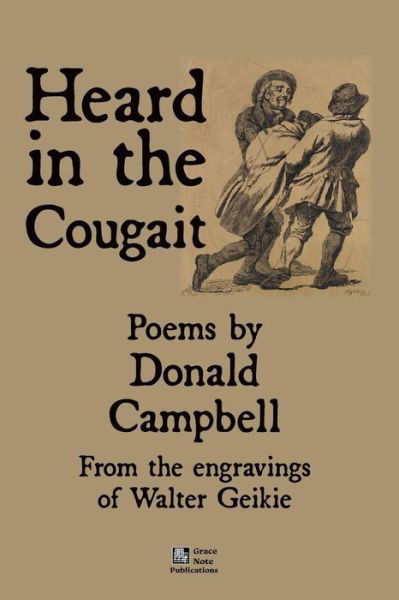 Heard in the Cougait

Poems by Donald Campbell

From the engravings of Walter Geikie

Grace Note Publications